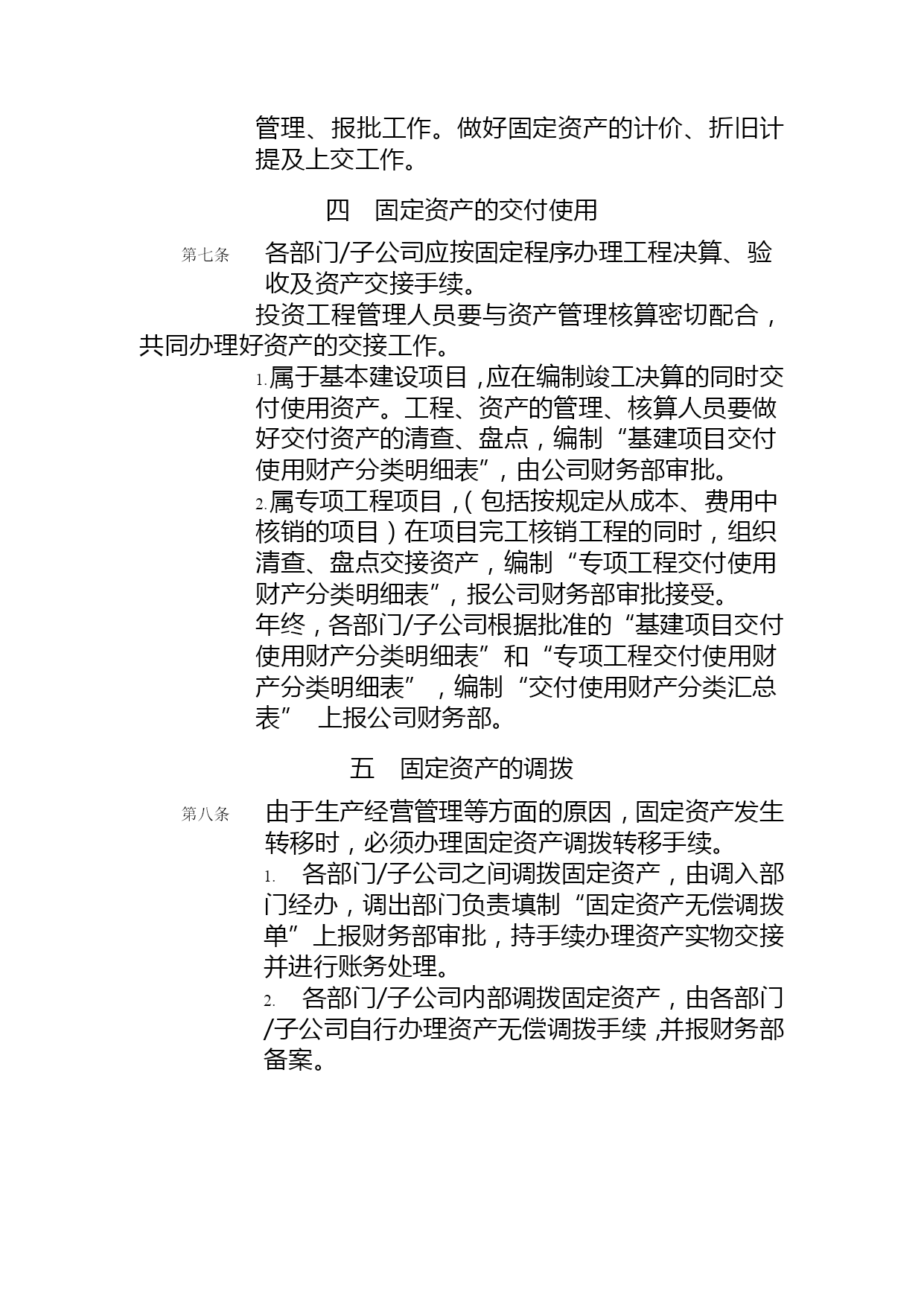 管理、报批工作。做好固定资产的计价、折旧计提及上交工作。

四　固定资产的交付使用

第七条　各部门/子公司应按固定程序办理工程决算、验收及资产交接手续。

投资工程管理人员要与资产管理核算密切配合，共同办理好资产的交接工作。

1.属于基本建设项目，应在编制竣工决算的同时交付使用资产。工程、资产的管理、核算人员要做好交付资产的清查、盘点，编制“基建项目交付使用财产分类明细表”，由公司财务部审批。

2.属专项工程项目，(包括按规定从成本、费用中核销的项目)在项目完工核销工程的同时，组织清查、盘点交接资产，编制“专项工程交付使用财产分类明细表”，报公司财务部审批接受。

年终，各部门/子公司根据批准的“基建项目交付使用财产分类明细表”和“专项工程交付使用财产分类明细表”，编制“交付使用财产分类汇总表”　上报公司财务部。

五　固定资产的调拨

第八条　由于生产经营管理等方面的原因，固定资产发生转移时，必须办理固定资产调拨转移手续。

1.　各部门/子公司之间调拨固定资产，由调入部门经办，调出部门负责填制“固定资产无偿调拨单”上报财务部审批，持手续办理资产实物交接并进行账务处理。

2.　各部门/子公司内部调拨固定资产，由各部门/子公司自行办理资产无偿调拨手续，并报财务部备案。